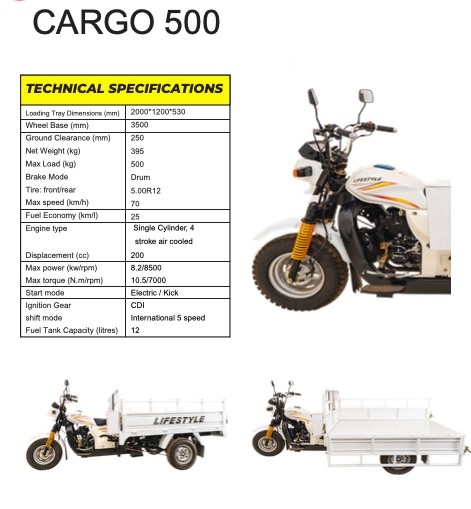 CARGO 500

| TECHNICAL SPECIFICATIONS | |
|---|---|
| Loading Tray Dimensions (mm) | 2000*1200*530 |
| Wheel Base (mm) | 3500 |
| Ground Clearance (mm) | 250 |
| Net Weight (kg) | 395 |
| Max Load (kg) | 500 |
| Brake Mode | Drum |
| Tire: front/rear | 5.00R12 |
| Max speed (km/h) | 70 |
| Fuel Economy (km/l) | 25 |
| Engine type | Single Cylinder, 4 stroke air cooled |
| Displacement (cc) | 200 |
| Max power (kw/rpm) | 8.2/8500 |
| Max torque (N.m/rpm) | 10.5/7000 |
| Start mode | Electric / Kick |
| Ignition Gear | CDI |
| shift mode | International 5 speed |
| Fuel Tank Capacity (litres) | 12 |

LIFESTYLE

LIFESTYLE